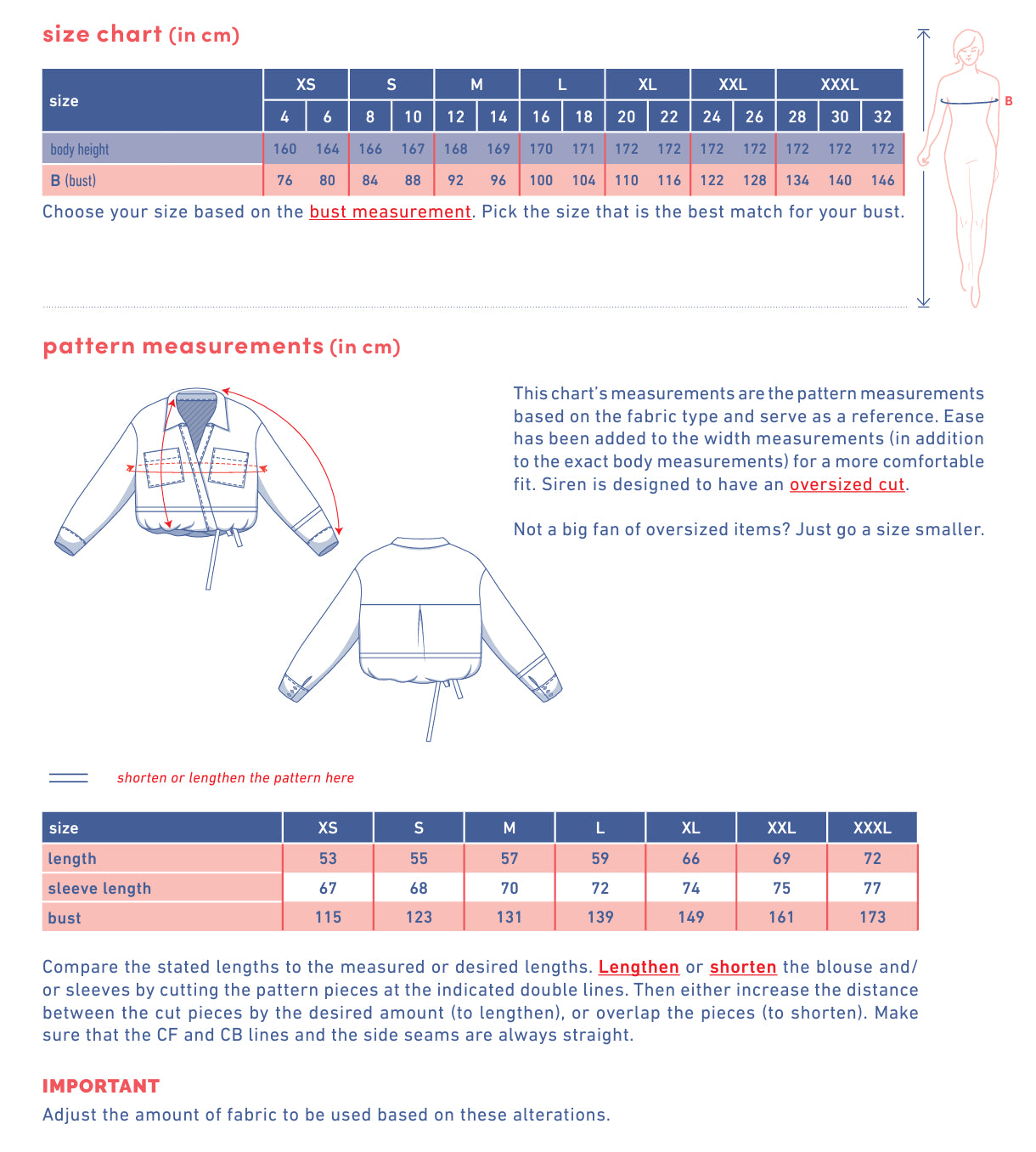 size chart (in cm)

| size | XS | | S | | M | | L | | XL | | XXL | | XXXL | | |
|---|---|---|---|---|---|---|---|---|---|---|---|---|---|---|---|
| | 4 | 6 | 8 | 10 | 12 | 14 | 16 | 18 | 20 | 22 | 24 | 26 | 28 | 30 | 32 |
| body height | 160 | 164 | 166 | 167 | 168 | 169 | 170 | 171 | 172 | 172 | 172 | 172 | 172 | 172 | 172 |
| B (bust) | 76 | 80 | 84 | 88 | 92 | 96 | 100 | 104 | 110 | 116 | 122 | 128 | 134 | 140 | 146 |

Choose your size based on the bust measurement. Pick the size that is the best match for your bust.

B

pattern measurements (in cm)

This chart's measurements are the pattern measurements based on the fabric type and serve as a reference. Ease has been added to the width measurements (in addition to the exact body measurements) for a more comfortable fit. Siren is designed to have an oversized cut.

Not a big fan of oversized items? Just go a size smaller.

shorten or lengthen the pattern here

| size | XS | S | M | L | XL | XXL | XXXL |
|---|---|---|---|---|---|---|---|
| length | 53 | 55 | 57 | 59 | 66 | 69 | 72 |
| sleeve length | 67 | 68 | 70 | 72 | 74 | 75 | 77 |
| bust | 115 | 123 | 131 | 139 | 149 | 161 | 173 |

Compare the stated lengths to the measured or desired lengths. Lengthen or shorten the blouse and/or sleeves by cutting the pattern pieces at the indicated double lines. Then either increase the distance between the cut pieces by the desired amount (to lengthen), or overlap the pieces (to shorten). Make sure that the CF and CB lines and the side seams are always straight.

IMPORTANT
Adjust the amount of fabric to be used based on these alterations.